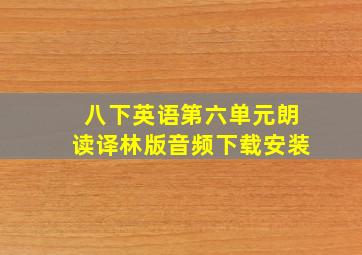 八下英语第六单元朗读译林版音频下载安装